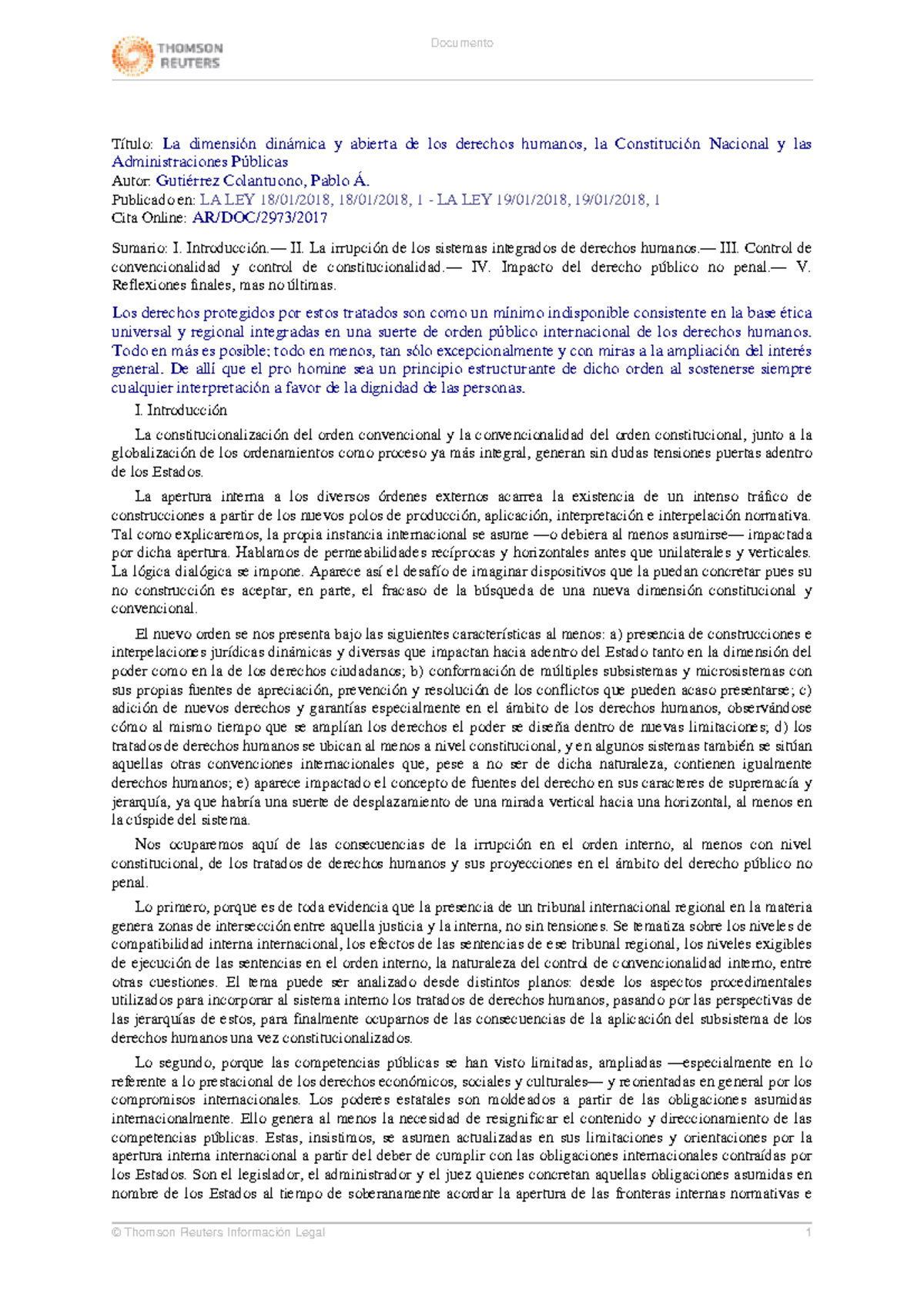 THOMSON REUTERS

Documento

Título: La dimensión dinámica y abierta de los derechos humanos, la Constitución Nacional y las Administraciones Públicas
Autor: Gutiérrez Colantuono, Pablo Á.
Publicado en: LA LEY 18/01/2018, 18/01/2018, 1 - LA LEY 19/01/2018, 19/01/2018, 1
Cita Online: AR/DOC/2973/2017

Sumario: I. Introducción.— II. La irrupción de los sistemas integrados de derechos humanos.— III. Control de convencionalidad y control de constitucionalidad.— IV. Impacto del derecho público no penal.— V. Reflexiones finales, mas no últimas.

Los derechos protegidos por estos tratados son como un mínimo indisponible consistente en la base ética universal y regional integradas en una suerte de orden público internacional de los derechos humanos. Todo en más es posible; todo en menos, tan sólo excepcionalmente y con miras a la ampliación del interés general. De allí que el pro homine sea un principio estructurante de dicho orden al sostenerse siempre cualquier interpretación a favor de la dignidad de las personas.

I. Introducción

La constitucionalización del orden convencional y la convencionalidad del orden constitucional, junto a la globalización de los ordenamientos como proceso ya más integral, generan sin dudas tensiones puertas adentro de los Estados.

La apertura interna a los diversos órdenes externos acarrea la existencia de un intenso tráfico de construcciones a partir de los nuevos polos de producción, aplicación, interpretación e interpelación normativa. Tal como explicaremos, la propia instancia internacional se asume —o debiera al menos asumirse— impactada por dicha apertura. Hablamos de permeabilidades recíprocas y horizontales antes que unilaterales y verticales. La lógica dialógica se impone. Aparece así el desafío de imaginar dispositivos que la puedan concretar pues su no construcción es aceptar, en parte, el fracaso de la búsqueda de una nueva dimensión constitucional y convencional.

El nuevo orden se nos presenta bajo las siguientes características al menos: a) presencia de construcciones e interpelaciones jurídicas dinámicas y diversas que impactan hacia adentro del Estado tanto en la dimensión del poder como en la de los derechos ciudadanos; b) conformación de múltiples subsistemas y microsistemas con sus propias fuentes de apreciación, prevención y resolución de los conflictos que pueden acaso presentarse; c) adición de nuevos derechos y garantías especialmente en el ámbito de los derechos humanos, observándose cómo al mismo tiempo que se amplían los derechos el poder se diseña dentro de nuevas limitaciones; d) los tratados de derechos humanos se ubican al menos a nivel constitucional, y en algunos sistemas también se sitúan aquellas otras convenciones internacionales que, pese a no ser de dicha naturaleza, contienen igualmente derechos humanos; e) aparece impactado el concepto de fuentes del derecho en sus caracteres de supremacía y jerarquía, ya que habría una suerte de desplazamiento de una mirada vertical hacia una horizontal, al menos en la cúspide del sistema.

Nos ocuparemos aquí de las consecuencias de la irrupción en el orden interno, al menos con nivel constitucional, de los tratados de derechos humanos y sus proyecciones en el ámbito del derecho público no penal.

Lo primero, porque es de toda evidencia que la presencia de un tribunal internacional regional en la materia genera zonas de intersección entre aquella justicia y la interna, no sin tensiones. Se tematiza sobre los niveles de compatibilidad interna internacional, los efectos de las sentencias de ese tribunal regional, los niveles exigibles de ejecución de las sentencias en el orden interno, la naturaleza del control de convencionalidad interno, entre otras cuestiones. El tema puede ser analizado desde distintos planos: desde los aspectos procedimentales utilizados para incorporar al sistema interno los tratados de derechos humanos, pasando por las perspectivas de las jerarquías de estos, para finalmente ocuparnos de las consecuencias de la aplicación del subsistema de los derechos humanos una vez constitucionalizados.

Lo segundo, porque las competencias públicas se han visto limitadas, ampliadas —especialmente en lo referente a lo prestacional de los derechos económicos, sociales y culturales— y reorientadas en general por los compromisos internacionales. Los poderes estatales son moldeados a partir de las obligaciones asumidas internacionalmente. Ello genera al menos la necesidad de resignificar el contenido y direccionamiento de las competencias públicas. Estas, insistimos, se asumen actualizadas en sus limitaciones y orientaciones por la apertura interna internacional a partir del deber de cumplir con las obligaciones internacionales contraídas por los Estados. Son el legislador, el administrador y el juez quienes concretan aquellas obligaciones asumidas en nombre de los Estados al tiempo de soberanamente acordar la apertura de las fronteras internas normativas e

© Thomson Reuters Información Legal    1